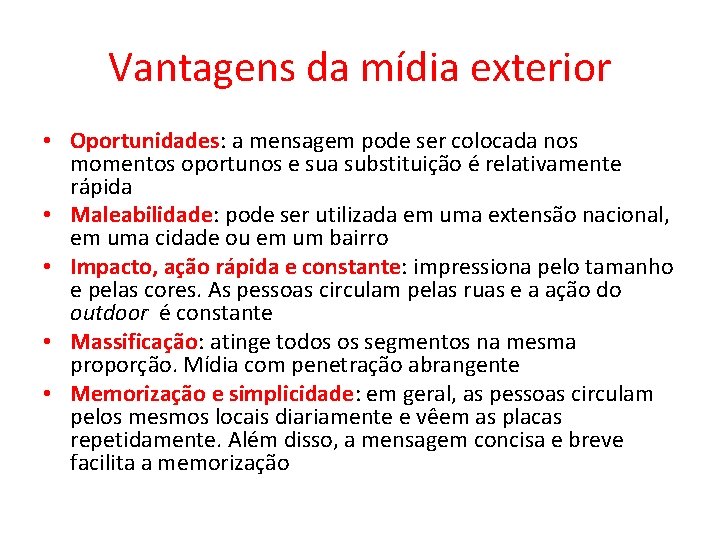 Vantagens da mídia exterior

• Oportunidades: a mensagem pode ser colocada nos momentos oportunos e sua substituição é relativamente rápida
• Maleabilidade: pode ser utilizada em uma extensão nacional, em uma cidade ou em um bairro
• Impacto, ação rápida e constante: impressiona pelo tamanho e pelas cores. As pessoas circulam pelas ruas e a ação do outdoor é constante
• Massificação: atinge todos os segmentos na mesma proporção. Mídia com penetração abrangente
• Memorização e simplicidade: em geral, as pessoas circulam pelos mesmos locais diariamente e vêem as placas repetidamente. Além disso, a mensagem concisa e breve facilita a memorização